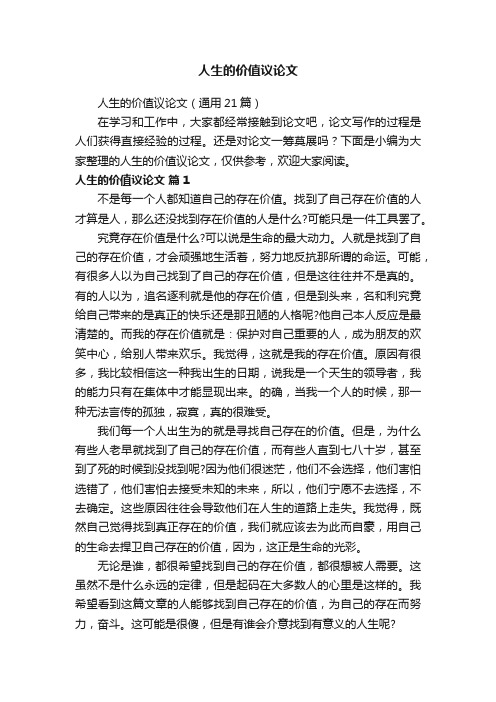 人生的价值议论文

人生的价值议论文（通用 21 篇）

在学习和工作中，大家都经常接触到论文吧，论文写作的过程是人们获得直接经验的过程。还是对论文一筹莫展吗？下面是小编为大家整理的人生的价值议论文，仅供参考，欢迎大家阅读。

人生的价值议论文 篇 1

不是每一个人都知道自己的存在价值。找到了自己存在价值的人才算是人，那么还没找到存在价值的人是什么?可能只是一件工具罢了。

究竟存在价值是什么?可以说是生命的最大动力。人就是找到了自己的存在价值，才会顽强地生活着，努力地反抗那所谓的命运。可能，有很多人以为自己找到了自己的存在价值，但是这往往并不是真的。有的人以为，追名逐利就是他的存在价值，但是到头来，名和利究竟给自己带来的是真正的快乐还是那丑陋的人格呢?他自己本人反应是最清楚的。而我的存在价值就是：保护对自己重要的人，成为朋友的欢笑中心，给别人带来欢乐。我觉得，这就是我的存在价值。原因有很多，我比较相信这一种我出生的日期，说我是一个天生的领导者，我的能力只有在集体中才能显现出来。的确，当我一个人的时候，那一种无法言传的孤独，寂寞，真的很难受。

我们每一个人出生为的就是寻找自己存在的价值。但是，为什么有些人老早就找到了自己的存在价值，而有些人直到七八十岁，甚至到了死的时候到没找到呢?因为他们很迷茫，他们不会选择，他们害怕选错了，他们害怕去接受未知的未来，所以，他们宁愿不去选择，不去确定。这些原因往往会导致他们在人生的道路上走失。我觉得，既然自己觉得找到真正存在的价值，我们就应该去为此而自豪，用自己的生命去捍卫自己存在的价值，因为，这正是生命的光彩。

无论是谁，都很希望找到自己的存在价值，都很想被人需要。这虽然不是什么永远的定律，但是起码在大多数人的心里是这样的。我希望看到这篇文章的人能够找到自己存在的价值，为自己的存在而努力，奋斗。这可能是很傻，但是有谁会介意找到有意义的人生呢?